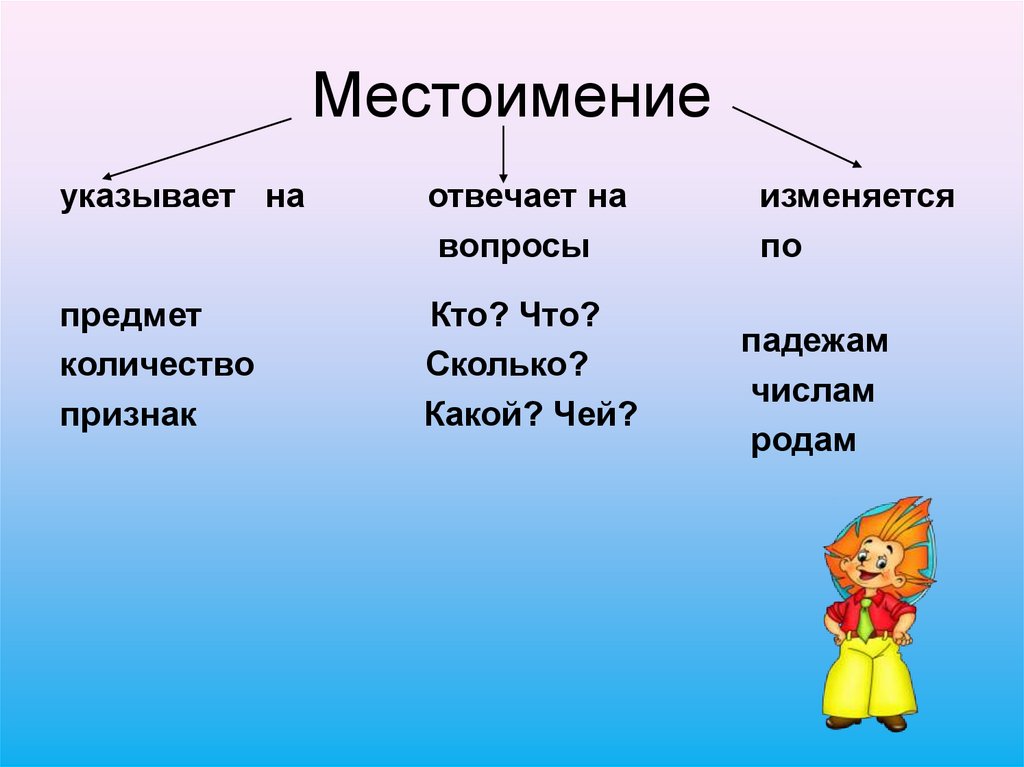 Местоимение

указывает на

предмет
количество
признак

отвечает на вопросы

Кто? Что?
Сколько?
Какой? Чей?

изменяется по

падежам
числам
родам